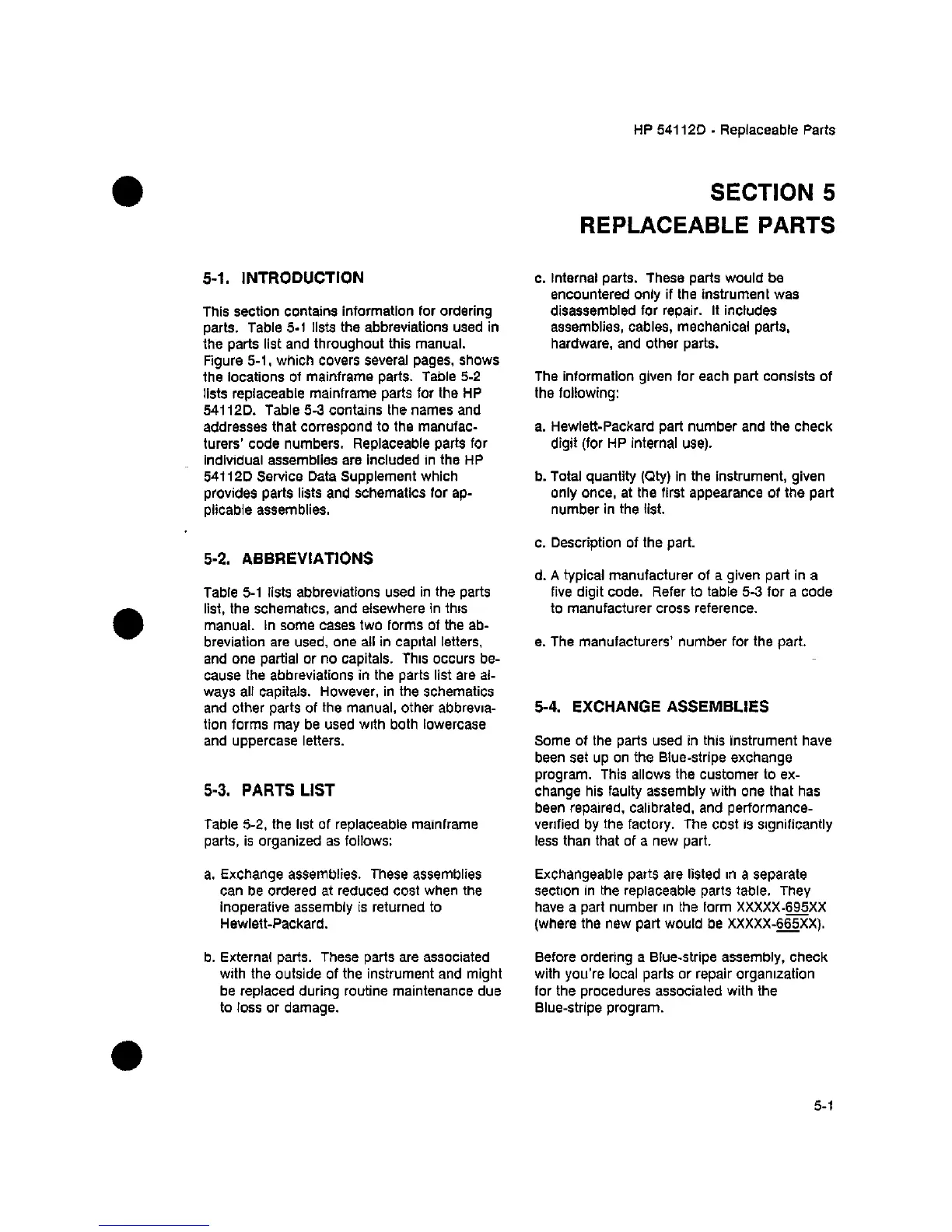 HP 54112D - Replaceable Parts

SECTION 5
REPLACEABLE PARTS

5-1. INTRODUCTION

This section contains information for ordering parts. Table 5-1 lists the abbreviations used in the parts list and throughout this manual. Figure 5-1, which covers several pages, shows the locations of mainframe parts. Table 5-2 lists replaceable mainframe parts for the HP 54112D. Table 5-3 contains the names and addresses that correspond to the manufacturers' code numbers. Replaceable parts for individual assemblies are included in the HP 54112D Service Data Supplement which provides parts lists and schematics for applicable assemblies.

5-2. ABBREVIATIONS

Table 5-1 lists abbreviations used in the parts list, the schematics, and elsewhere in this manual. In some cases two forms of the abbreviation are used, one all in capital letters, and one partial or no capitals. This occurs because the abbreviations in the parts list are always all capitals. However, in the schematics and other parts of the manual, other abbreviation forms may be used with both lowercase and uppercase letters.

5-3. PARTS LIST

Table 5-2, the list of replaceable mainframe parts, is organized as follows:

a. Exchange assemblies. These assemblies can be ordered at reduced cost when the inoperative assembly is returned to Hewlett-Packard.

b. External parts. These parts are associated with the outside of the instrument and might be replaced during routine maintenance due to loss or damage.

c. Internal parts. These parts would be encountered only if the instrument was disassembled for repair. It includes assemblies, cables, mechanical parts, hardware, and other parts.

The information given for each part consists of the following:

a. Hewlett-Packard part number and the check digit (for HP internal use).

b. Total quantity (Qty) in the instrument, given only once, at the first appearance of the part number in the list.

c. Description of the part.

d. A typical manufacturer of a given part in a five digit code. Refer to table 5-3 for a code to manufacturer cross reference.

e. The manufacturers' number for the part.

5-4. EXCHANGE ASSEMBLIES

Some of the parts used in this instrument have been set up on the Blue-stripe exchange program. This allows the customer to exchange his faulty assembly with one that has been repaired, calibrated, and performance-verified by the factory. The cost is significantly less than that of a new part.

Exchangeable parts are listed in a separate section in the replaceable parts table. They have a part number in the form XXXXX-695XX (where the new part would be XXXXX-665XX).

Before ordering a Blue-stripe assembly, check with you're local parts or repair organization for the procedures associated with the Blue-stripe program.

5-1